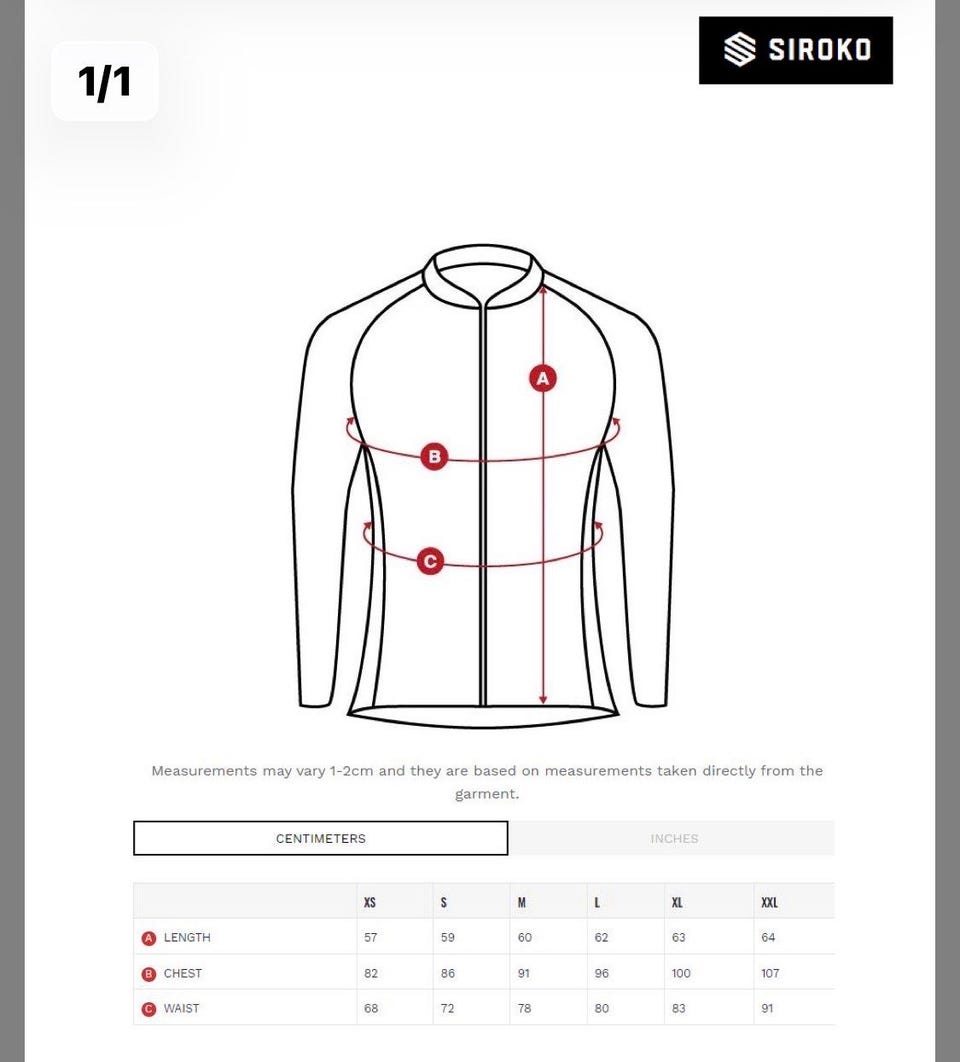 1/1

SIROKO

A

B

C

Measurements may vary 1-2cm and they are based on measurements taken directly from the garment.

CENTIMETERS

INCHES

| | XS | S | M | L | XL | XXL |
|---|---|---|---|---|---|---|
| A LENGTH | 57 | 59 | 60 | 62 | 63 | 64 |
| B CHEST | 82 | 86 | 91 | 96 | 100 | 107 |
| C WAIST | 68 | 72 | 78 | 80 | 83 | 91 |